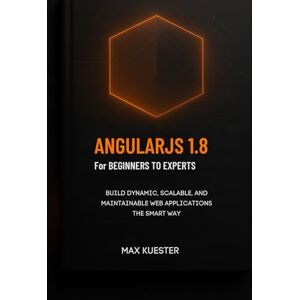 ANGULARJS 1.8
For BEGINNERS TO EXPERTS

BUILD DYNAMIC, SCALABLE, AND MAINTAINABLE WEB APPLICATIONS THE SMART WAY

MAX KUESTER